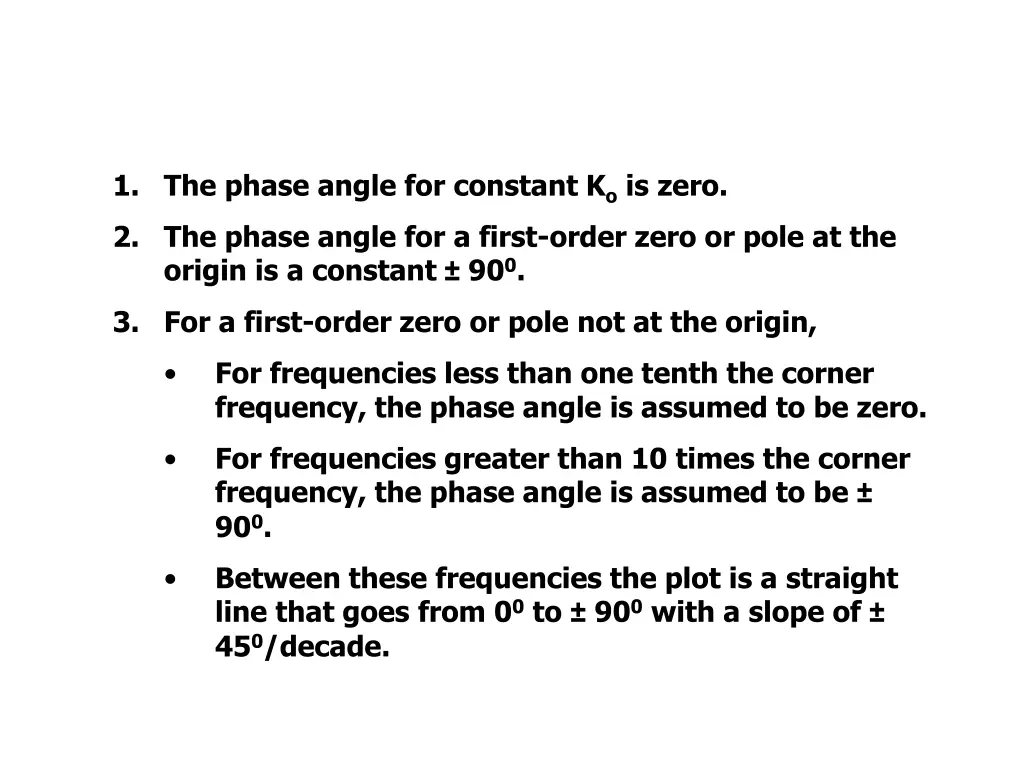 1. The phase angle for constant $K_o$ is zero.
2. The phase angle for a first-order zero or pole at the origin is a constant $\pm 90^0$.
3. For a first-order zero or pole not at the origin,

• For frequencies less than one tenth the corner frequency, the phase angle is assumed to be zero.

• For frequencies greater than 10 times the corner frequency, the phase angle is assumed to be $\pm 90^0$.

• Between these frequencies the plot is a straight line that goes from $0^0$ to $\pm 90^0$ with a slope of $\pm 45^0$/decade.